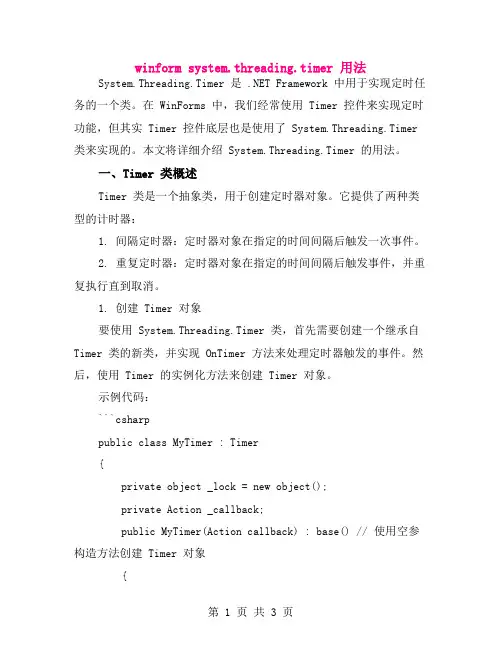 winform system.threading.timer 用法

System.Threading.Timer 是 .NET Framework 中用于实现定时任务的一个类。在 WinForms 中，我们经常使用 Timer 控件来实现定时功能，但其实 Timer 控件底层也是使用了 System.Threading.Timer 类来实现的。本文将详细介绍 System.Threading.Timer 的用法。

一、Timer 类概述

Timer 类是一个抽象类，用于创建定时器对象。它提供了两种类型的计时器：

1. 间隔定时器：定时器对象在指定的时间间隔后触发一次事件。

2. 重复定时器：定时器对象在指定的时间间隔后触发事件，并重复执行直到取消。

1. 创建 Timer 对象

要使用 System.Threading.Timer 类，首先需要创建一个继承自 Timer 类的新类，并实现 OnTimer 方法来处理定时器触发的事件。然后，使用 Timer 的实例化方法来创建 Timer 对象。

示例代码：

```csharp

public class MyTimer : Timer

{

private object _lock = new object();

private Action _callback;

public MyTimer(Action callback) : base() // 使用空参构造方法创建 Timer 对象

{

第 1 页 共 3 页